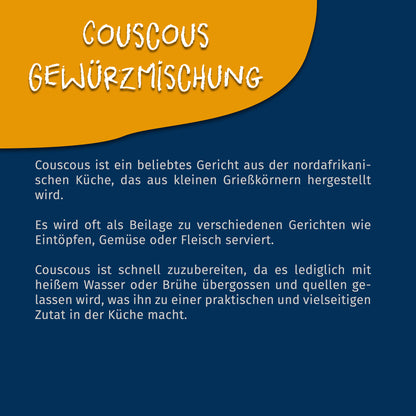 COUSCOUS GEWÜRZMISCHUNG

Couscous ist ein beliebtes Gericht aus der nordafrikanischen Küche, das aus kleinen Grießkörnern hergestellt wird.

Es wird oft als Beilage zu verschiedenen Gerichten wie Eintöpfen, Gemüse oder Fleisch serviert.

Couscous ist schnell zuzubereiten, da es lediglich mit heißem Wasser oder Brühe übergossen und quellen gelassen wird, was ihn zu einer praktischen und vielseitigen Zutat in der Küche macht.